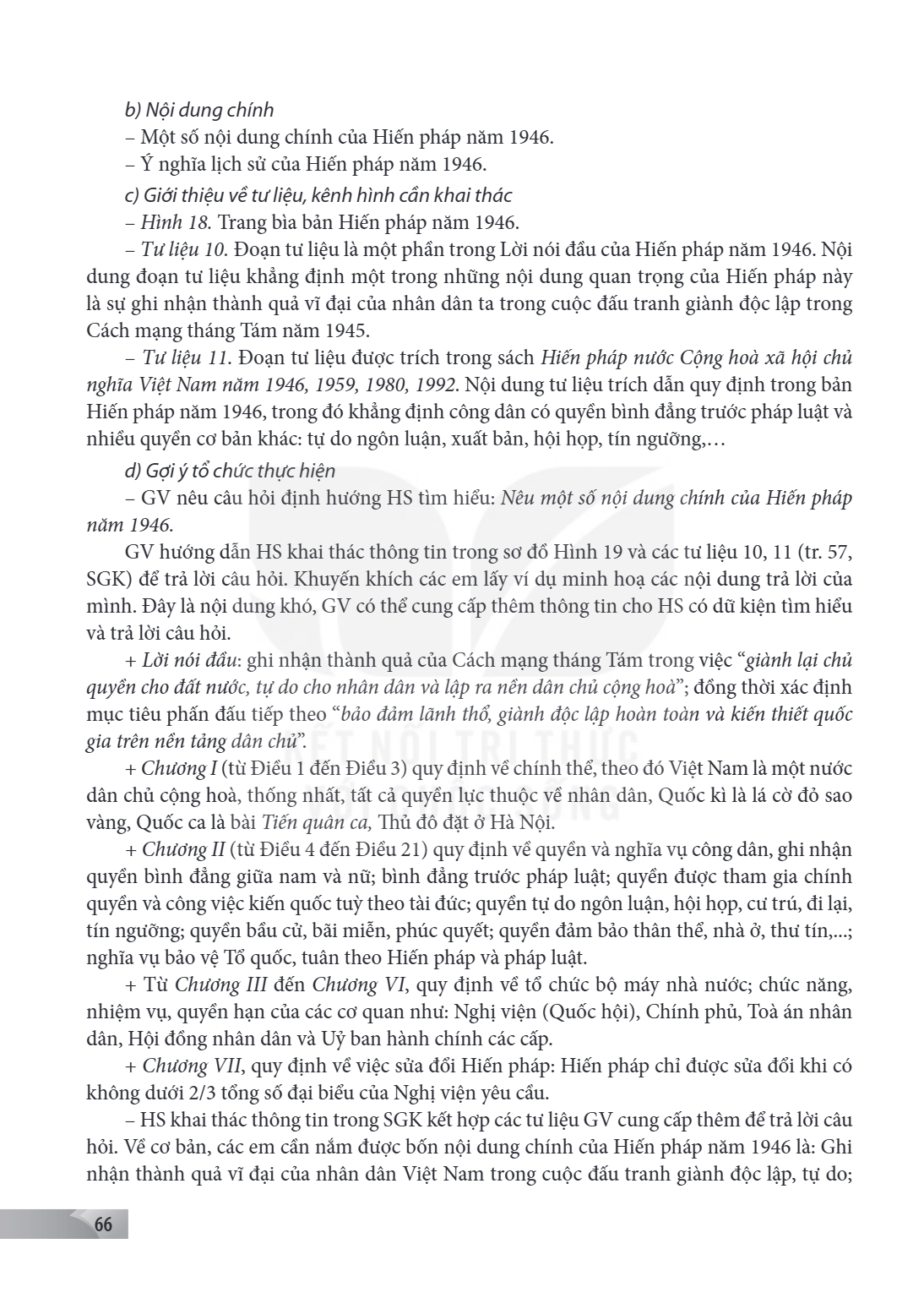 b) Nội dung chính

– Một số nội dung chính của Hiến pháp năm 1946.

– Ý nghĩa lịch sử của Hiến pháp năm 1946.

c) Giới thiệu về tư liệu, kênh hình cần khai thác

– Hình 18. Trang bìa bản Hiến pháp năm 1946.

– Tư liệu 10. Đoạn tư liệu là một phần trong Lời nói đầu của Hiến pháp năm 1946. Nội dung đoạn tư liệu khẳng định một trong những nội dung quan trọng của Hiến pháp này là sự ghi nhận thành quả vĩ đại của nhân dân ta trong cuộc đấu tranh giành độc lập trong Cách mạng tháng Tám năm 1945.

– Tư liệu 11. Đoạn tư liệu được trích trong sách Hiến pháp nước Cộng hoà xã hội chủ nghĩa Việt Nam năm 1946, 1959, 1980, 1992. Nội dung tư liệu trích dẫn quy định trong bản Hiến pháp năm 1946, trong đó khẳng định công dân có quyền bình đẳng trước pháp luật và nhiều quyền cơ bản khác: tự do ngôn luận, xuất bản, hội họp, tín ngưỡng,…

d) Gợi ý tổ chức thực hiện

– GV nêu câu hỏi định hướng HS tìm hiểu: Nêu một số nội dung chính của Hiến pháp năm 1946.

GV hướng dẫn HS khai thác thông tin trong sơ đồ Hình 19 và các tư liệu 10, 11 (tr. 57, SGK) để trả lời câu hỏi. Khuyến khích các em lấy ví dụ minh hoạ các nội dung trả lời của mình. Đây là nội dung khó, GV có thể cung cấp thêm thông tin cho HS có dữ kiện tìm hiểu và trả lời câu hỏi.

+ Lời nói đầu: ghi nhận thành quả của Cách mạng tháng Tám trong việc "giành lại chủ quyền cho đất nước, tự do cho nhân dân và lập ra nền dân chủ cộng hoà"; đồng thời xác định mục tiêu phấn đấu tiếp theo "bảo đảm lãnh thổ, giành độc lập hoàn toàn và kiến thiết quốc gia trên nền tảng dân chủ".

+ Chương I (từ Điều 1 đến Điều 3) quy định về chính thể, theo đó Việt Nam là một nước dân chủ cộng hoà, thống nhất, tất cả quyền lực thuộc về nhân dân, Quốc kì là lá cờ đỏ sao vàng, Quốc ca là bài Tiến quân ca, Thủ đô đặt ở Hà Nội.

+ Chương II (từ Điều 4 đến Điều 21) quy định về quyền và nghĩa vụ công dân, ghi nhận quyền bình đẳng giữa nam và nữ; bình đẳng trước pháp luật; quyền được tham gia chính quyền và công việc kiến quốc tuỳ theo tài đức; quyền tự do ngôn luận, hội họp, cư trú, đi lại, tín ngưỡng; quyền bầu cử, bãi miễn, phúc quyết; quyền đảm bảo thân thể, nhà ở, thư tín,...; nghĩa vụ bảo vệ Tổ quốc, tuân theo Hiến pháp và pháp luật.

+ Từ Chương III đến Chương VI, quy định về tổ chức bộ máy nhà nước; chức năng, nhiệm vụ, quyền hạn của các cơ quan như: Nghị viện (Quốc hội), Chính phủ, Toà án nhân dân, Hội đồng nhân dân và Uỷ ban hành chính các cấp.

+ Chương VII, quy định về việc sửa đổi Hiến pháp: Hiến pháp chỉ được sửa đổi khi có không dưới 2/3 tổng số đại biểu của Nghị viện yêu cầu.

– HS khai thác thông tin trong SGK kết hợp các tư liệu GV cung cấp thêm để trả lời câu hỏi. Về cơ bản, các em cần nắm được bốn nội dung chính của Hiến pháp năm 1946 là: Ghi nhận thành quả vĩ đại của nhân dân Việt Nam trong cuộc đấu tranh giành độc lập, tự do;

66

KẾT NỐI TRI THỨC VỚI CUỘC SỐNG